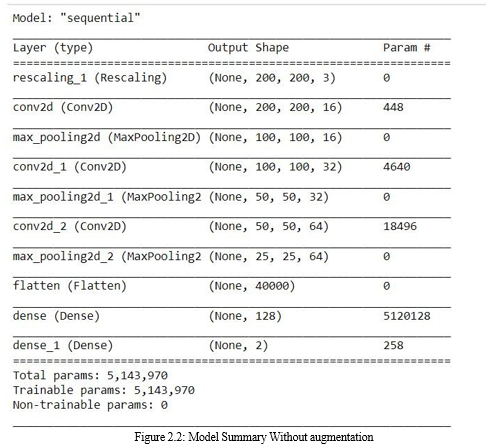 Model: "sequential"

| Layer (type) | Output Shape | Param # |
|---|---|---|
| rescaling_1 (Rescaling) | (None, 200, 200, 3) | 0 |
| conv2d (Conv2D) | (None, 200, 200, 16) | 448 |
| max_pooling2d (MaxPooling2D) | (None, 100, 100, 16) | 0 |
| conv2d_1 (Conv2D) | (None, 100, 100, 32) | 4640 |
| max_pooling2d_1 (MaxPooling2 | (None, 50, 50, 32) | 0 |
| conv2d_2 (Conv2D) | (None, 50, 50, 64) | 18496 |
| max_pooling2d_2 (MaxPooling2 | (None, 25, 25, 64) | 0 |
| flatten (Flatten) | (None, 40000) | 0 |
| dense (Dense) | (None, 128) | 5120128 |
| dense_1 (Dense) | (None, 2) | 258 |

Total params: 5,143,970
Trainable params: 5,143,970
Non-trainable params: 0

Figure 2.2: Model Summary Without augmentation